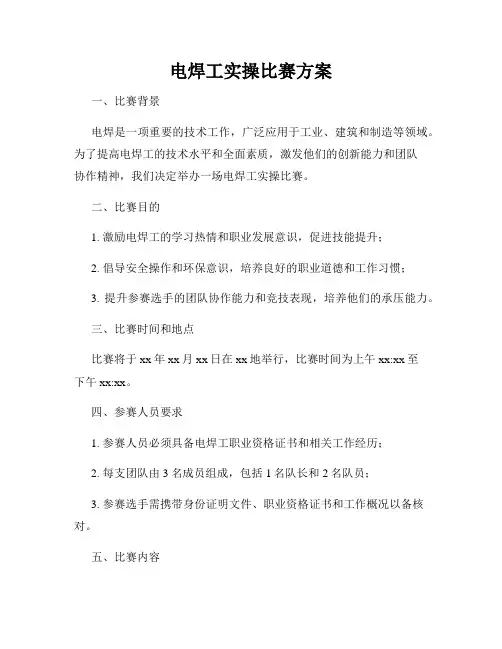 电焊工实操比赛方案

一、比赛背景

电焊是一项重要的技术工作，广泛应用于工业、建筑和制造等领域。为了提高电焊工的技术水平和全面素质，激发他们的创新能力和团队协作精神，我们决定举办一场电焊工实操比赛。

二、比赛目的

1. 激励电焊工的学习热情和职业发展意识，促进技能提升；

2. 倡导安全操作和环保意识，培养良好的职业道德和工作习惯；

3. 提升参赛选手的团队协作能力和竞技表现，培养他们的承压能力。

三、比赛时间和地点

比赛将于 xx 年 xx 月 xx 日在 xx 地举行，比赛时间为上午 xx:xx 至下午 xx:xx。

四、参赛人员要求

1. 参赛人员必须具备电焊工职业资格证书和相关工作经历；

2. 每支团队由 3 名成员组成，包括 1 名队长和 2 名队员；

3. 参赛选手需携带身份证明文件、职业资格证书和工作概况以备核对。

五、比赛内容